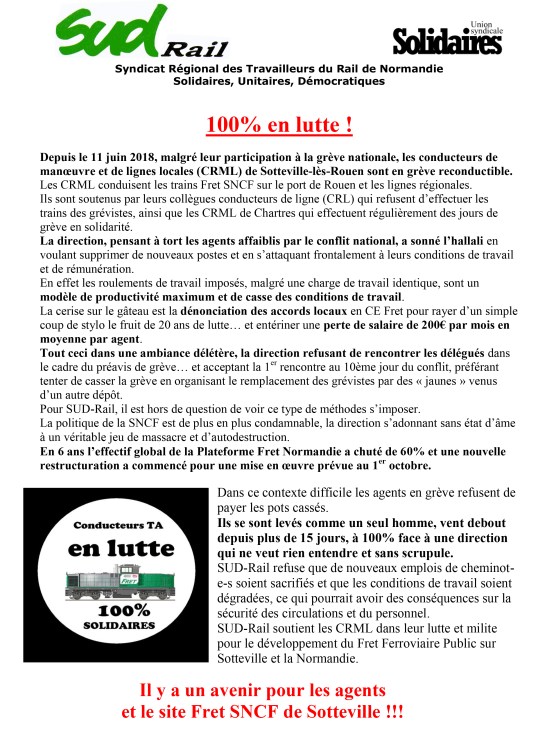 SUD Rail

Union syndicale Solidaires

Syndicat Régional des Travailleurs du Rail de Normandie
Solidaires, Unitaires, Démocratiques

100% en lutte !

Depuis le 11 juin 2018, malgré leur participation à la grève nationale, les conducteurs de manœuvre et de lignes locales (CRML) de Sotteville-lès-Rouen sont en grève reconductible.
Les CRML conduisent les trains Fret SNCF sur le port de Rouen et les lignes régionales.
Ils sont soutenus par leurs collègues conducteurs de ligne (CRL) qui refusent d'effectuer les trains des grévistes, ainsi que les CRML de Chartres qui effectuent régulièrement des jours de grève en solidarité.
La direction, pensant à tort les agents affaiblis par le conflit national, a sonné l'hallali en voulant supprimer de nouveaux postes et en s'attaquant frontalement à leurs conditions de travail et de rémunération.
En effet les roulements de travail imposés, malgré une charge de travail identique, sont un modèle de productivité maximum et de casse des conditions de travail.
La cerise sur le gâteau est la dénonciation des accords locaux en CE Fret pour rayer d'un simple coup de stylo le fruit de 20 ans de lutte… et entériner une perte de salaire de 200€ par mois en moyenne par agent.
Tout ceci dans une ambiance délétère, la direction refusant de rencontrer les délégués dans le cadre du préavis de grève… et acceptant la 1$^{er}$ rencontre au 10ème jour du conflit, préférant tenter de casser la grève en organisant le remplacement des grévistes par des « jaunes » venus d'un autre dépôt.
Pour SUD-Rail, il est hors de question de voir ce type de méthodes s'imposer.
La politique de la SNCF est de plus en plus condamnable, la direction s'adonnant sans état d'âme à un véritable jeu de massacre et d'autodestruction.
En 6 ans l'effectif global de la Plateforme Fret Normandie a chuté de 60% et une nouvelle restructuration a commencé pour une mise en œuvre prévue au 1$^{er}$ octobre.

Conducteurs TA
en lutte
Fret
100%
SOLIDAIRES

Dans ce contexte difficile les agents en grève refusent de payer les pots cassés.
Ils se sont levés comme un seul homme, vent debout depuis plus de 15 jours, à 100% face à une direction qui ne veut rien entendre et sans scrupule.
SUD-Rail refuse que de nouveaux emplois de cheminot-e-s soient sacrifiés et que les conditions de travail soient dégradées, ce qui pourrait avoir des conséquences sur la sécurité des circulations et du personnel.
SUD-Rail soutient les CRML dans leur lutte et milite pour le développement du Fret Ferroviaire Public sur Sotteville et la Normandie.

Il y a un avenir pour les agents
et le site Fret SNCF de Sotteville !!!